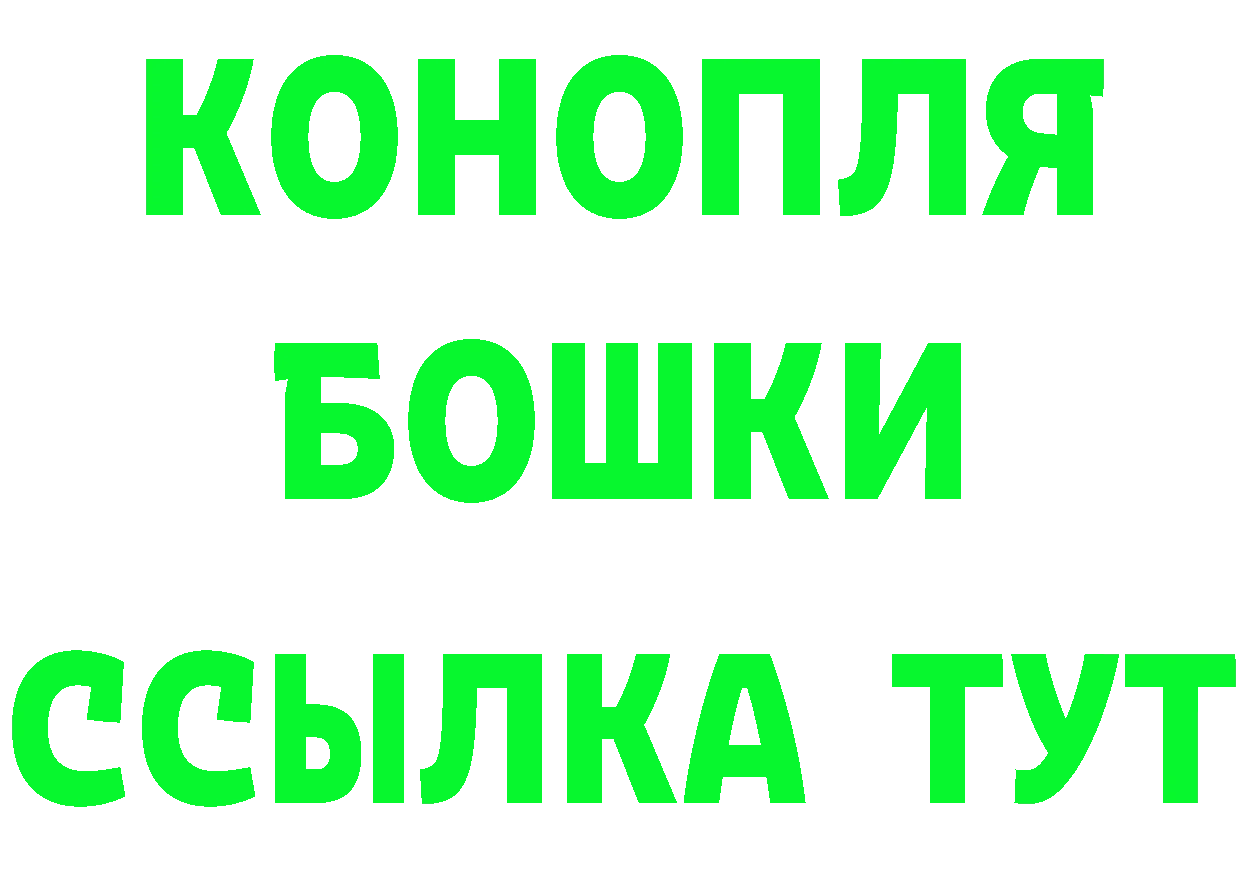 КОНОПЛЯ
БОШКИ
ССЫЛКА ТУТ